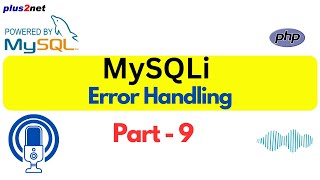 plus2net

POWERED BY
MySQL

php

MySQLi
Error Handling

Part - 9